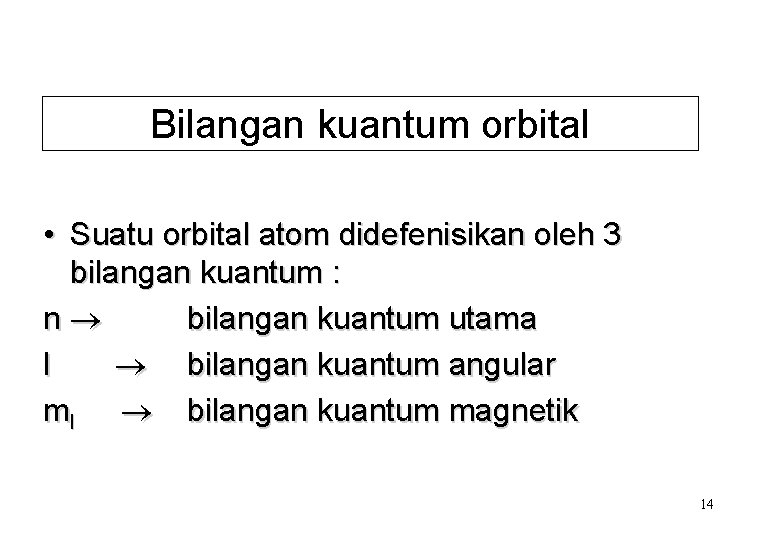 Bilangan kuantum orbital

• Suatu orbital atom didefenisikan oleh 3 bilangan kuantum :

n → bilangan kuantum utama

l → bilangan kuantum angular

$m_l$ → bilangan kuantum magnetik

14